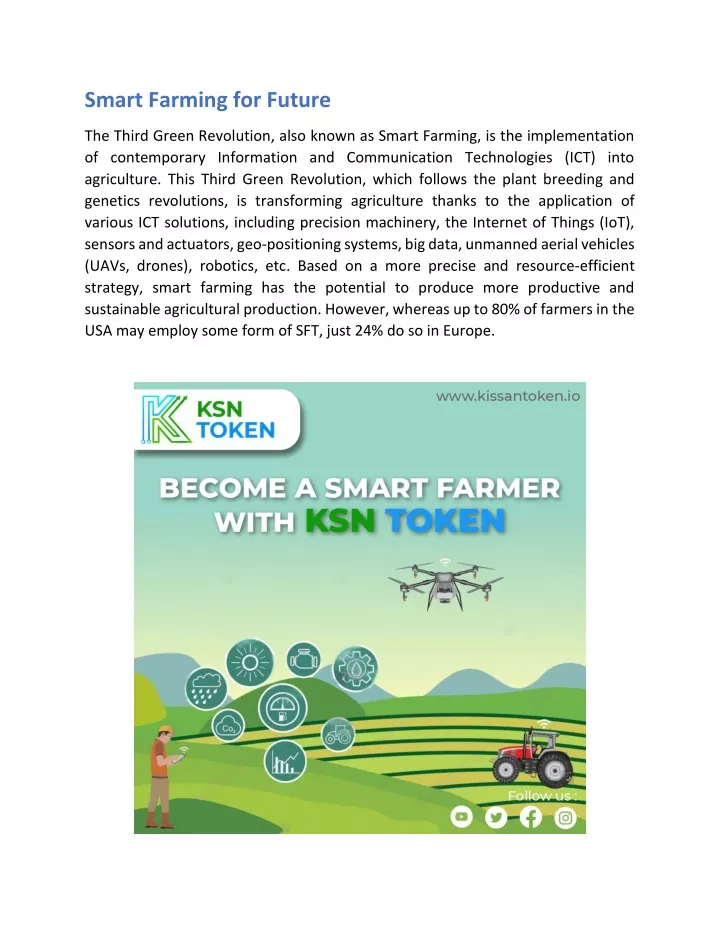 Smart Farming for Future

The Third Green Revolution, also known as Smart Farming, is the implementation of contemporary Information and Communication Technologies (ICT) into agriculture. This Third Green Revolution, which follows the plant breeding and genetics revolutions, is transforming agriculture thanks to the application of various ICT solutions, including precision machinery, the Internet of Things (IoT), sensors and actuators, geo-positioning systems, big data, unmanned aerial vehicles (UAVs, drones), robotics, etc. Based on a more precise and resource-efficient strategy, smart farming has the potential to produce more productive and sustainable agricultural production. However, whereas up to 80% of farmers in the USA may employ some form of SFT, just 24% do so in Europe.

KSN TOKEN

www.kissantoken.io

BECOME A SMART FARMER WITH KSN TOKEN

$CO_2$

Follow us :